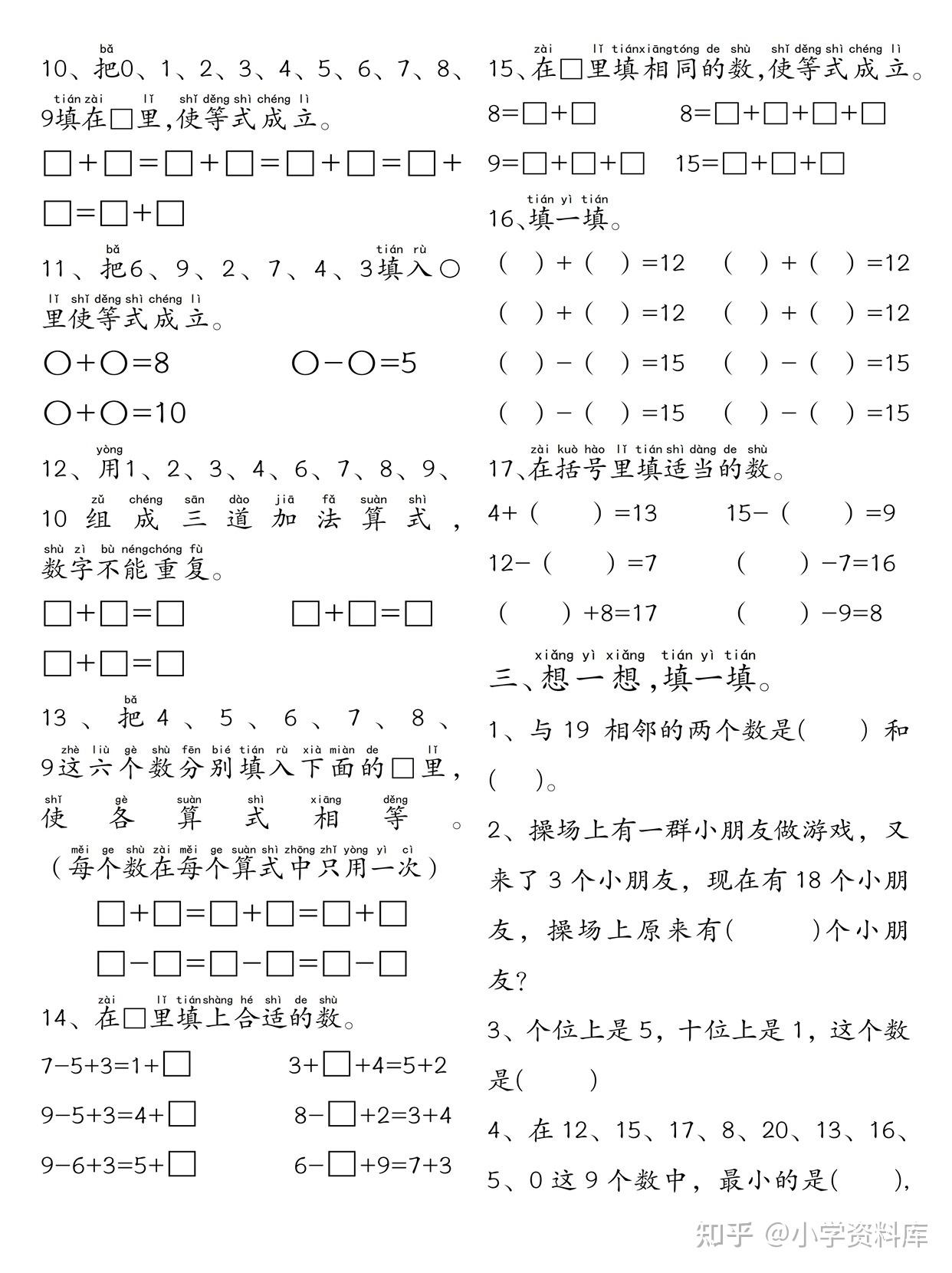 bǎ
10、把0、1、2、3、4、5、6、7、8、

tián zài lǐ shǐ děng shì chéng lì
9填在□里,使等式成立。

□+□=□+□=□+□=□+□=□+□

bǎ tián rù
11、把6、9、2、7、4、3填入○

lǐ shǐ děng shì chéng lì
里使等式成立。

○+○=8 ○−○=5

○+○=10

yòng
12、用1、2、3、4、6、7、8、9、

zǔ chéng sān dào jiā fǎ suàn shì
10 组成三道加法算式,

shù zì bù néng chóng fù
数字不能重复。

□+□=□ □+□=□

□+□=□

bǎ
13、把4、5、6、7、8、

zhè liù gè shù fēn bié tián rù xià miàn de lǐ
9这六个数分别填入下面的□里,

shǐ gè suàn shì xiāng děng
使各算式相等。

měi ge shù zài měi ge suàn shì zhōng zhǐ yòng yì cì
(每个数在每个算式中只用一次)

□+□=□+□=□+□

□−□=□−□=□−□

zài lǐ tián shàng hé shì de shù
14、在□里填上合适的数。

7−5+3=1+□ 3+□+4=5+2

9−5+3=4+□ 8−□+2=3+4

9−6+3=5+□ 6−□+9=7+3

zài lǐ tián xiāng tóng de shù shǐ děng shì chéng lì
15、在□里填相同的数,使等式成立。

8=□+□ 8=□+□+□+□

9=□+□+□ 15=□+□+□

tián yì tián
16、填一填。

( )+( )=12 ( )+( )=12

( )+( )=12 ( )+( )=12

( )−( )=15 ( )−( )=15

( )−( )=15 ( )−( )=15

zài kuò hào lǐ tián shì dàng de shù
17、在括号里填适当的数。

4+( )=13 15−( )=9

12−( )=7 ( )−7=16

( )+8=17 ( )−9=8

xiǎng yì xiǎng tián yì tián
三、想一想,填一填。

1、与 19 相邻的两个数是( )和( )。

2、操场上有一群小朋友做游戏,又来了 3 个小朋友,现在有 18 个小朋友,操场上原来有( )个小朋友?

3、个位上是 5,十位上是 1,这个数是( )

4、在 12、15、17、8、20、13、16、5、0 这 9 个数中,最小的是( ),

知乎 @小学资料库